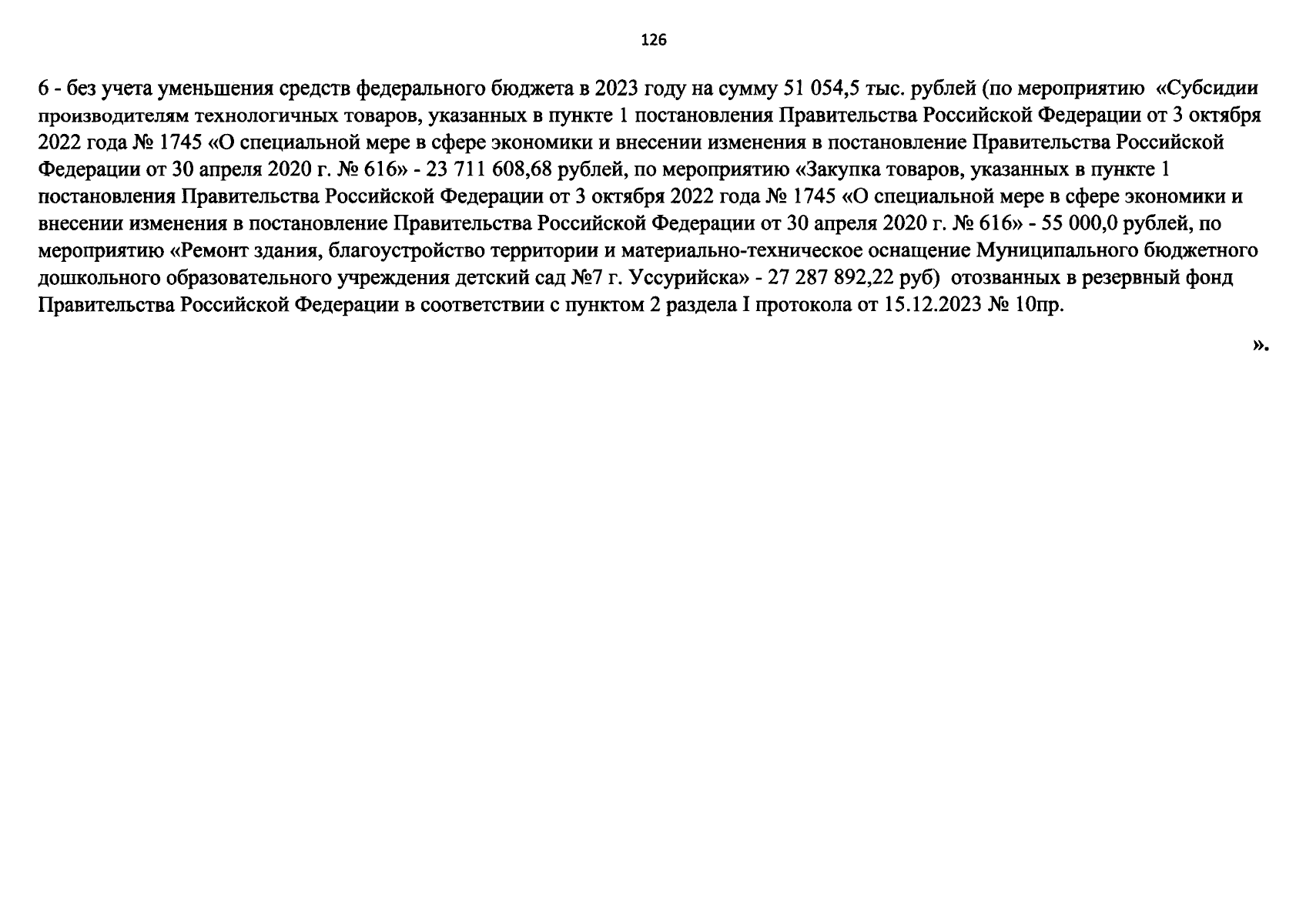 126

6 - без учета уменьшения средств федерального бюджета в 2023 году на сумму 51 054,5 тыс. рублей (по мероприятию «Субсидии производителям технологичных товаров, указанных в пункте 1 постановления Правительства Российской Федерации от 3 октября 2022 года № 1745 «О специальной мере в сфере экономики и внесении изменения в постановление Правительства Российской Федерации от 30 апреля 2020 г. № 616» - 23 711 608,68 рублей, по мероприятию «Закупка товаров, указанных в пункте 1 постановления Правительства Российской Федерации от 3 октября 2022 года № 1745 «О специальной мере в сфере экономики и внесении изменения в постановление Правительства Российской Федерации от 30 апреля 2020 г. № 616» - 55 000,0 рублей, по мероприятию «Ремонт здания, благоустройство территории и материально-техническое оснащение Муниципального бюджетного дошкольного образовательного учреждения детский сад №7 г. Уссурийска» - 27 287 892,22 руб) отозванных в резервный фонд Правительства Российской Федерации в соответствии с пунктом 2 раздела I протокола от 15.12.2023 № 10пр.

».